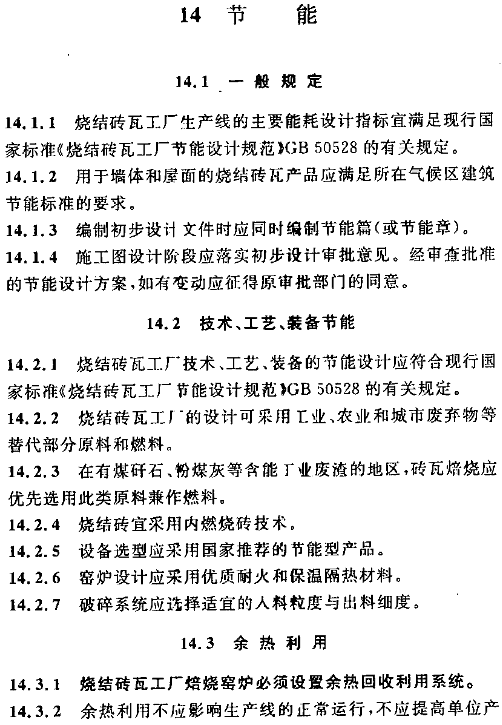 14 节 能

14.1 一般规定

14.1.1 烧结砖瓦工厂生产线的主要能耗设计指标宜满足现行国家标准《烧结砖瓦工厂节能设计规范》GB 50528 的有关规定。

14.1.2 用于墙体和屋面的烧结砖瓦产品应满足所在气候区建筑节能标准的要求。

14.1.3 编制初步设计文件时应同时编制节能篇(或节能章)。

14.1.4 施工图设计阶段应落实初步设计审批意见。经审查批准的节能设计方案,如有变动应征得原审批部门的同意。

14.2 技术、工艺、装备节能

14.2.1 烧结砖瓦工厂技术、工艺、装备的节能设计应符合现行国家标准《烧结砖瓦工厂节能设计规范》GB 50528 的有关规定。

14.2.2 烧结砖瓦工厂的设计可采用工业、农业和城市废弃物等替代部分原料和燃料。

14.2.3 在有煤矸石、粉煤灰等含能工业废渣的地区,砖瓦焙烧应优先选用此类原料兼作燃料。

14.2.4 烧结砖宜采用内燃烧砖技术。

14.2.5 设备选型应采用国家推荐的节能型产品。

14.2.6 窑炉设计应采用优质耐火和保温隔热材料。

14.2.7 破碎系统应选择适宜的入料粒度与出料细度。

14.3 余热利用

14.3.1 烧结砖瓦工厂焙烧窑炉必须设置余热回收利用系统。

14.3.2 余热利用不应影响生产线的正常运行,不应提高单位产